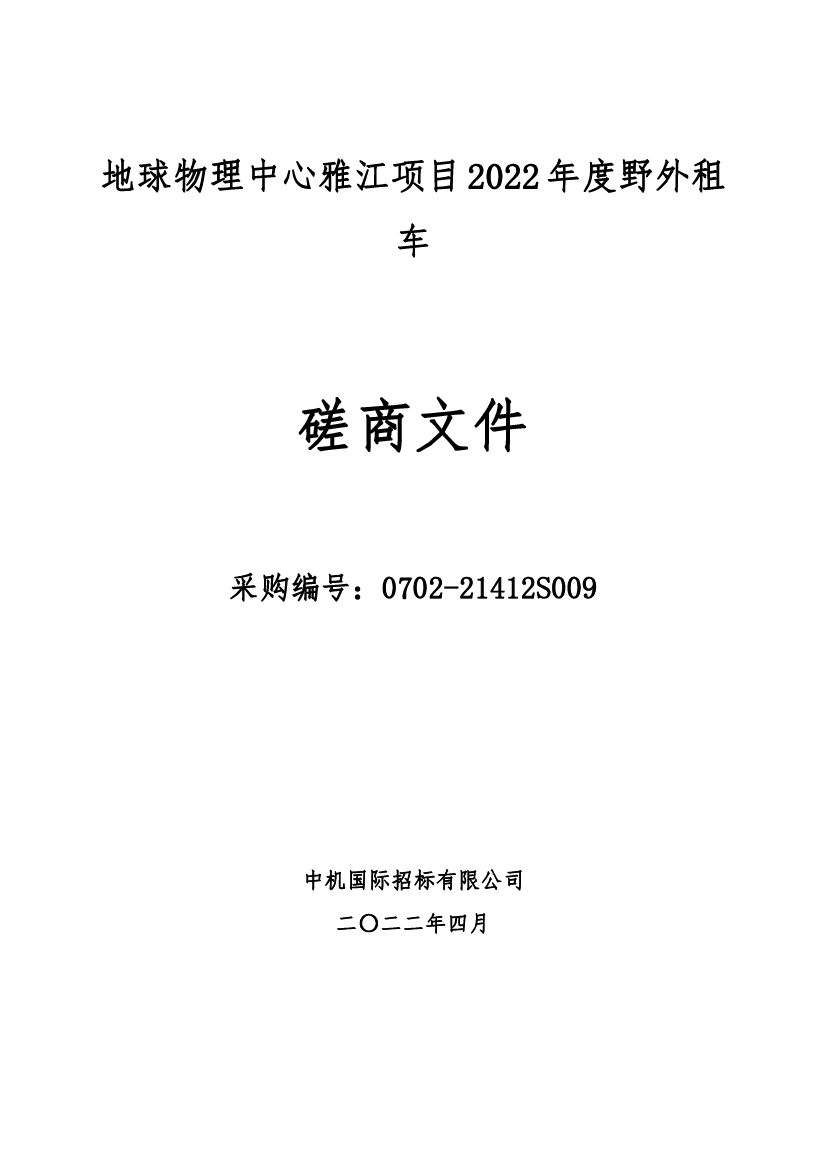 地球物理中心雅江项目2022年度野外租车

磋商文件

采购编号：0702-21412S009

中机国际招标有限公司

二〇二二年四月